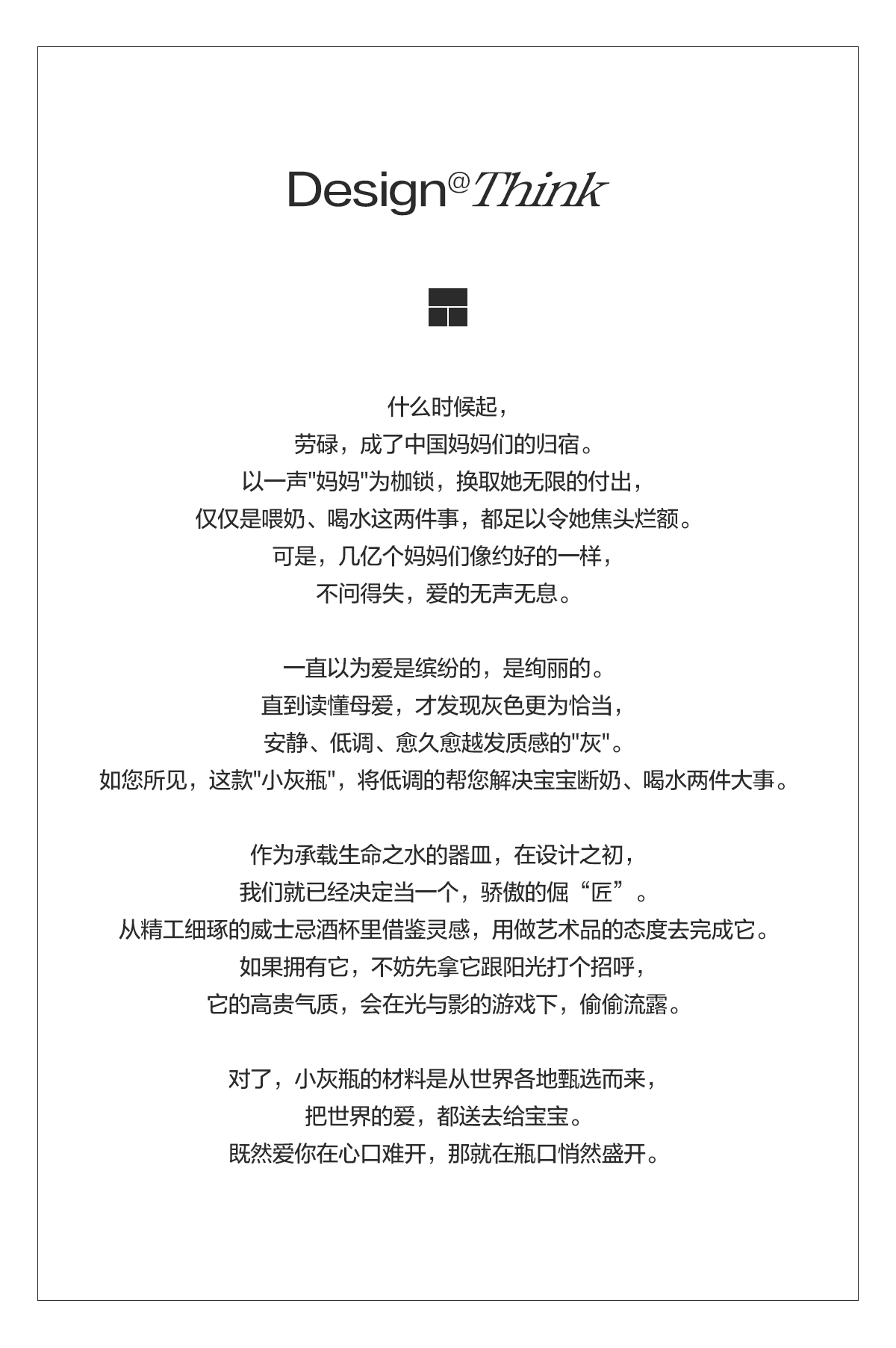 Design@Think

什么时候起，
劳碌，成了中国妈妈们的归宿。
以一声"妈妈"为枷锁，换取她无限的付出，
仅仅是喂奶、喝水这两件事，都足以令她焦头烂额。
可是，几亿个妈妈们像约好的一样，
不问得失，爱的无声无息。

一直以为爱是缤纷的，是绚丽的。
直到读懂母爱，才发现灰色更为恰当，
安静、低调、愈久愈越发质感的"灰"。
如您所见，这款"小灰瓶"，将低调的帮您解决宝宝断奶、喝水两件大事。

作为承载生命之水的器皿，在设计之初，
我们就已经决定当一个，骄傲的倔“匠”。
从精工细琢的威士忌酒杯里借鉴灵感，用做艺术品的态度去完成它。
如果拥有它，不妨先拿它跟阳光打个招呼，
它的高贵气质，会在光与影的游戏下，偷偷流露。

对了，小灰瓶的材料是从世界各地甄选而来，
把世界的爱，都送去给宝宝。
既然爱你在心口难开，那就在瓶口悄然盛开。